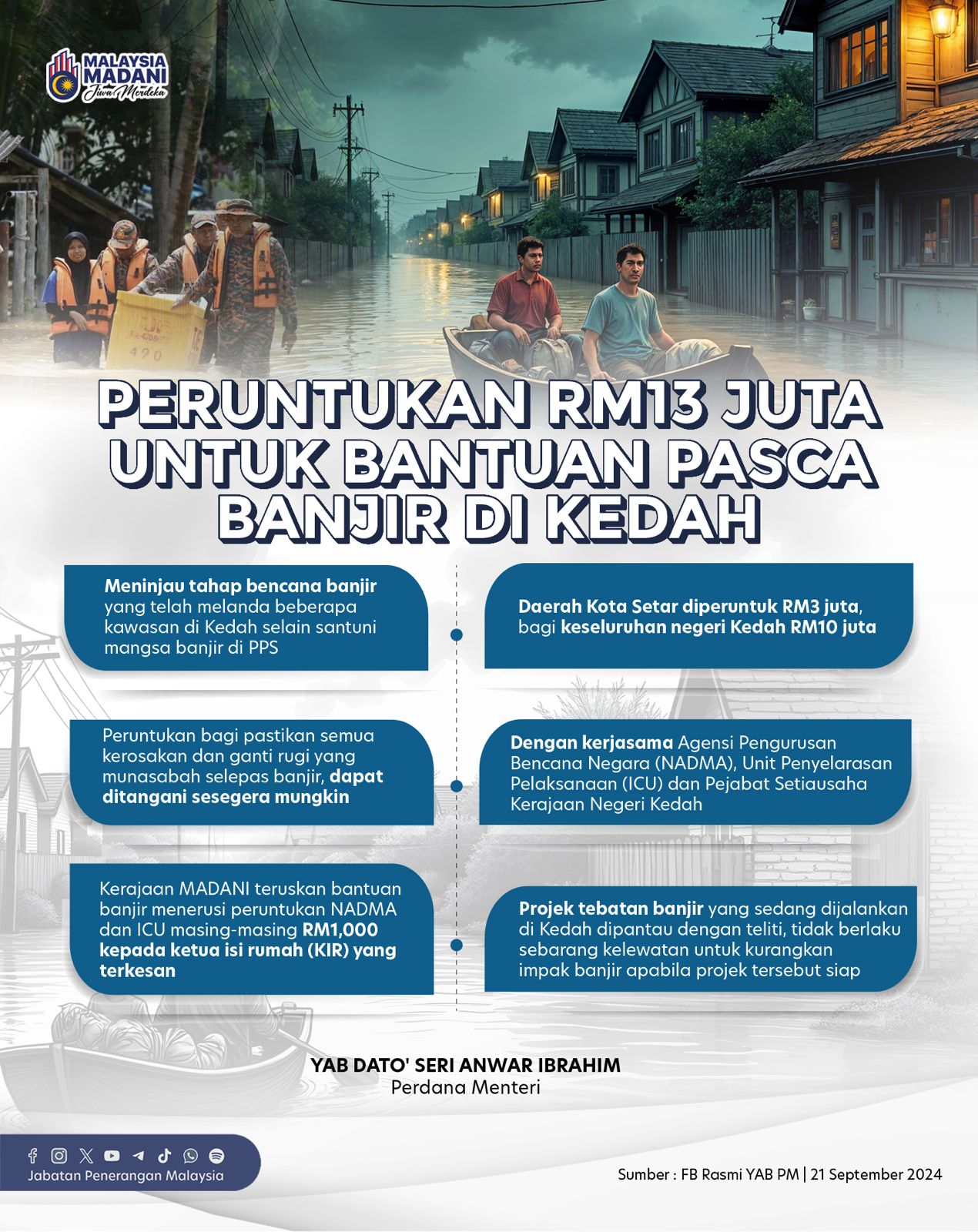 MALAYSIA MADANI Jiwa Merdeka

PERUNTUKAN RM13 JUTA UNTUK BANTUAN PASCA BANJIR DI KEDAH

Meninjau tahap bencana banjir yang telah melanda beberapa kawasan di Kedah selain santuni mangsa banjir di PPS

Peruntukan bagi pastikan semua kerosakan dan ganti rugi yang munasabah selepas banjir, dapat ditangani sesegera mungkin

Kerajaan MADANI teruskan bantuan banjir menerusi peruntukan NADMA dan ICU masing-masing RM1,000 kepada ketua isi rumah (KIR) yang terkesan

Daerah Kota Setar diperuntuk RM3 juta, bagi keseluruhan negeri Kedah RM10 juta

Dengan kerjasama Agensi Pengurusan Bencana Negara (NADMA), Unit Penyelarasan Pelaksanaan (ICU) dan Pejabat Setiausaha Kerajaan Negeri Kedah

Projek tebatan banjir yang sedang dijalankan di Kedah dipantau dengan teliti, tidak berlaku sebarang kelewatan untuk kurangkan impak banjir apabila projek tersebut siap

YAB DATO' SERI ANWAR IBRAHIM
Perdana Menteri

Jabatan Penerangan Malaysia

Sumber : FB Rasmi YAB PM | 21 September 2024